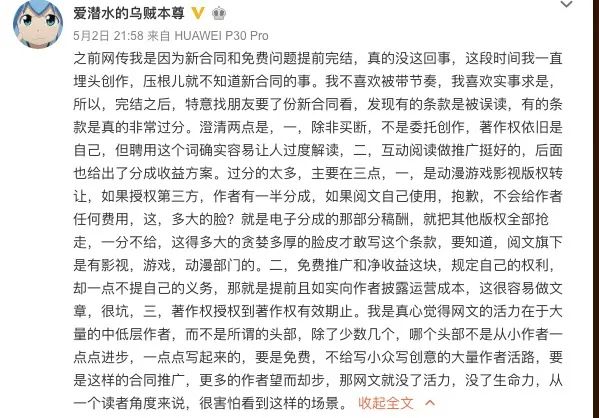 爱潜水的乌贼本尊

5月2日 21:58 来自 HUAWEI P30 Pro

之前网传我是因为新合同和免费问题提前完结，真的没这回事，这段时间我一直埋头创作，压根儿就不知道新合同的事。我不喜欢被带节奏，我喜欢实事求是，所以，完结之后，特意找朋友要了份新合同看，发现有的条款是被误读，有的条款是真的非常过分。澄清两点是，一，除非买断，不是委托创作，著作权依旧是自己，但聘用这个词确实容易让人过度解读，二，互动阅读做推广挺好的，后面也给出了分成收益方案。过分的太多，主要在三点，一，是动漫游戏影视版权转让，如果授权第三方，作者有一半分成，如果阅文自己使用，抱歉，不会给作者任何费用，这，多大的脸？就是电子分成的那部分稿酬，就把其他版权全部抢走，一分不给，这得多大的贪婪多厚的脸皮才敢写这个条款，要知道，阅文旗下是有影视，游戏，动漫部门的。二，免费推广和净收益这块，规定自己的权利，却一点不提自己的义务，那就是提前且如实向作者披露运营成本，这很容易做文章，很坑，三，著作权授权到著作权有效期止。我是真心觉得网文的活力在于大量的中低层作者，而不是所谓的头部，除了少数几个，哪个头部不是从小作者一点点进步，一点点写起来的，要是免费，不给写小众写创意的大量作者活路，要是这样的合同推广，更多的作者望而却步，那网文就没了活力，没了生命力，从一个读者角度来说，很害怕看到这样的场景。 收起全文